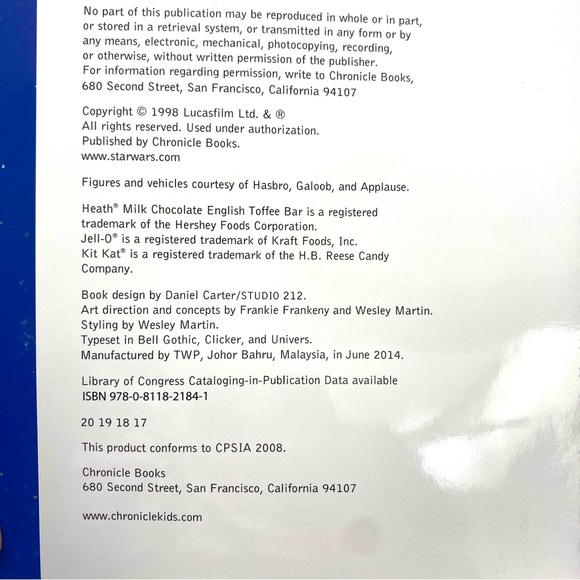 No part of this publication may be reproduced in whole or in part, or stored in a retrieval system, or transmitted in any form or by any means, electronic, mechanical, photocopying, recording, or otherwise, without written permission of the publisher.
For information regarding permission, write to Chronicle Books, 680 Second Street, San Francisco, California 94107

Copyright © 1998 Lucasfilm Ltd. & ®
All rights reserved. Used under authorization.
Published by Chronicle Books.
www.starwars.com

Figures and vehicles courtesy of Hasbro, Galoob, and Applause.

Heath® Milk Chocolate English Toffee Bar is a registered trademark of the Hershey Foods Corporation.
Jell-O® is a registered trademark of Kraft Foods, Inc.
Kit Kat® is a registered trademark of the H.B. Reese Candy Company.

Book design by Daniel Carter/STUDIO 212.
Art direction and concepts by Frankie Frankeny and Wesley Martin.
Styling by Wesley Martin.
Typeset in Bell Gothic, Clicker, and Univers.
Manufactured by TWP, Johor Bahru, Malaysia, in June 2014.

Library of Congress Cataloging-in-Publication Data available
ISBN 978-0-8118-2184-1

20 19 18 17

This product conforms to CPSIA 2008.

Chronicle Books
680 Second Street, San Francisco, California 94107

www.chroniclekids.com